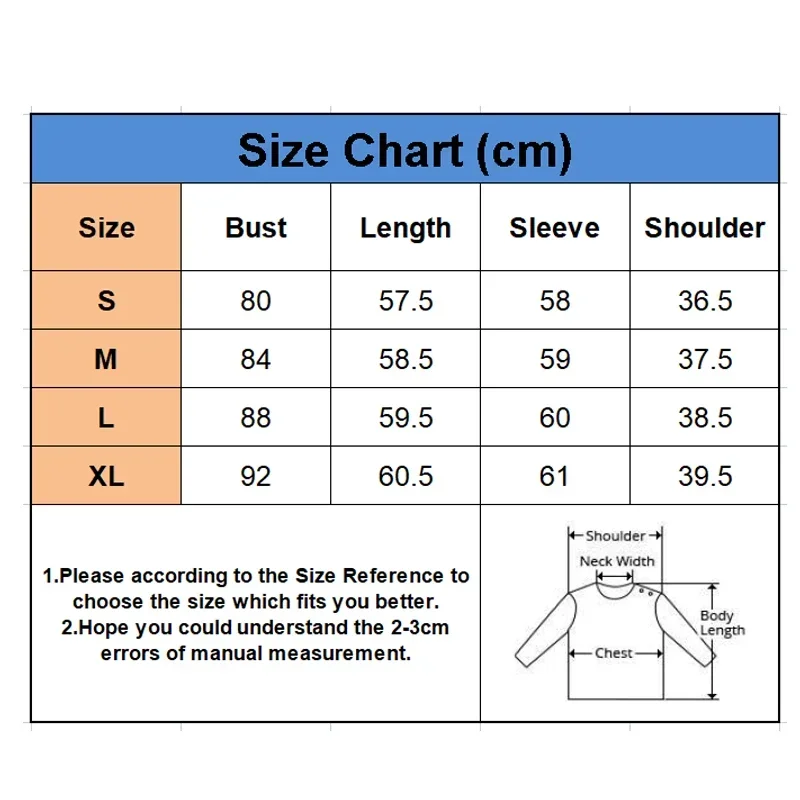 Size Chart (cm)

| Size | Bust | Length | Sleeve | Shoulder |
|---|---|---|---|---|
| S | 80 | 57.5 | 58 | 36.5 |
| M | 84 | 58.5 | 59 | 37.5 |
| L | 88 | 59.5 | 60 | 38.5 |
| XL | 92 | 60.5 | 61 | 39.5 |

1.Please according to the Size Reference to choose the size which fits you better.
2.Hope you could understand the 2-3cm errors of manual measurement.

Shoulder
Neck Width
Body Length
Chest